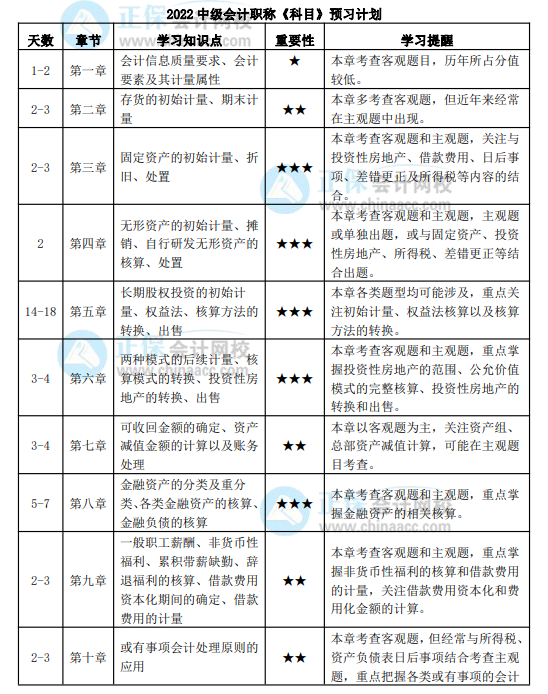 2022 中级会计职称《科目》预习计划

| 天数 | 章节 | 学习知识点 | 重要性 | 学习提醒 |
|---|---|---|---|---|
| 1-2 | 第一章 | 会计信息质量要求、会计要素及其计量属性 | ★ | 本章考查客观题目，历年所占分值较低。 |
| 2-3 | 第二章 | 存货的初始计量、期末计量 | ★★ | 本章多考查客观题，但近年来经常在主观题中出现。 |
| 2-3 | 第三章 | 固定资产的初始计量、折旧、处置 | ★★★ | 本章考查客观题和主观题，关注与投资性房地产、借款费用、日后事项、差错更正及所得税等内容的结合。 |
| 2 | 第四章 | 无形资产的初始计量、摊销、自行研发无形资产的核算、处置 | ★★★ | 本章考查客观题和主观题，主观题或单独出题，或与固定资产、投资性房地产、所得税、差错更正等结合出题。 |
| 14-18 | 第五章 | 长期股权投资的初始计量、权益法、核算方法的转换、出售 | ★★★ | 本章各类题型均可能涉及，重点关注初始计量、权益法核算以及核算方法的转换。 |
| 3-4 | 第六章 | 两种模式的后续计量、核算模式的转换、投资性房地产的转换、出售 | ★★★ | 本章考查客观题和主观题，重点掌握投资性房地产的范围、公允价值模式的完整核算、投资性房地产的转换和出售。 |
| 3-4 | 第七章 | 可收回金额的确定、资产减值金额的计算以及账务处理 | ★★ | 本章以客观题为主，关注资产组、总部资产减值计算，可能在主观题目考查。 |
| 5-7 | 第八章 | 金融资产的分类及重分类、各类金融资产的核算、金融负债的核算 | ★★★ | 本章考查客观题和主观题，重点掌握金融资产的相关核算。 |
| 2-3 | 第九章 | 一般职工薪酬、非货币性福利、累积带薪缺勤、辞退福利的核算、借款费用资本化期间的确定、借款费用的计量 | ★★ | 本章考查客观题和主观题，重点掌握非货币性福利的核算和借款费用的计量，关注借款费用资本化和费用化金额的计算。 |
| 2-3 | 第十章 | 或有事项会计处理原则的应用 | ★★ | 本章考查客观题，但经常与所得税、资产负债表日后事项结合考查主观题，重点把握各类或有事项的会计 |

正保会计网校
www.chinaacc.com